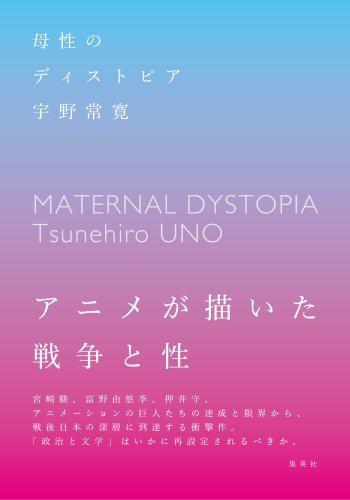 母性の
ディストピア
宇野常寛

MATERNAL DYSTOPIA
Tsunehiro UNO

アニメが描いた
戦争と性

宮崎駿、富野由悠季、押井守、
アニメーションの巨人たちの達成と限界から、
戦後日本の深層に到達する衝撃作。
「政治と文学」はいかに再設定されるべきか。

集英社